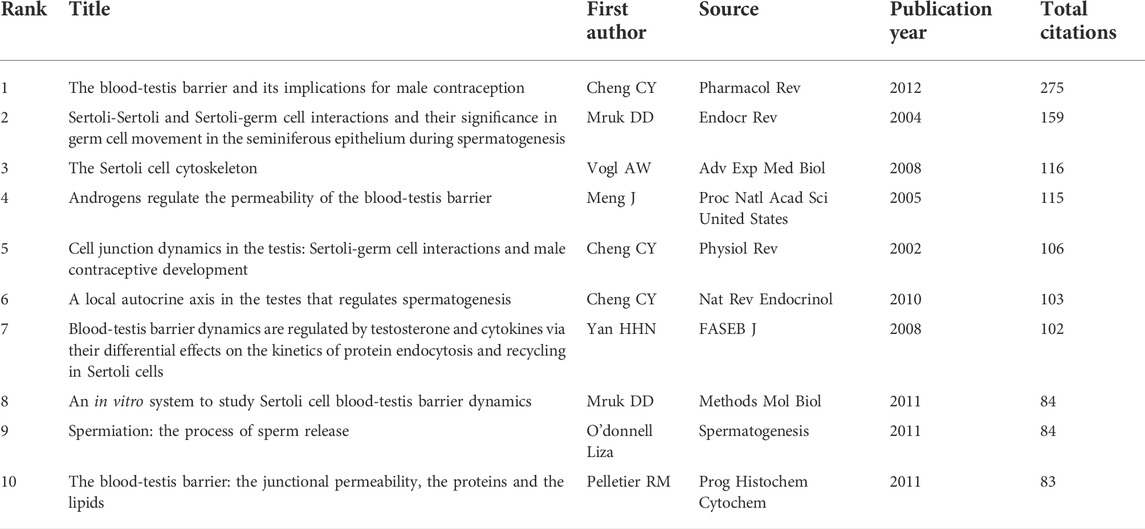 | Rank | Title | First author | Source | Publication year | Total citations |
|---|---|---|---|---|---|
| 1 | The blood-testis barrier and its implications for male contraception | Cheng CY | Pharmacol Rev | 2012 | 275 |
| 2 | Sertoli-Sertoli and Sertoli-germ cell interactions and their significance in germ cell movement in the seminiferous epithelium during spermatogenesis | Mruk DD | Endocr Rev | 2004 | 159 |
| 3 | The Sertoli cell cytoskeleton | Vogl AW | Adv Exp Med Biol | 2008 | 116 |
| 4 | Androgens regulate the permeability of the blood-testis barrier | Meng J | Proc Natl Acad Sci United States | 2005 | 115 |
| 5 | Cell junction dynamics in the testis: Sertoli-germ cell interactions and male contraceptive development | Cheng CY | Physiol Rev | 2002 | 106 |
| 6 | A local autocrine axis in the testes that regulates spermatogenesis | Cheng CY | Nat Rev Endocrinol | 2010 | 103 |
| 7 | Blood-testis barrier dynamics are regulated by testosterone and cytokines via their differential effects on the kinetics of protein endocytosis and recycling in Sertoli cells | Yan HHN | FASEB J | 2008 | 102 |
| 8 | An in vitro system to study Sertoli cell blood-testis barrier dynamics | Mruk DD | Methods Mol Biol | 2011 | 84 |
| 9 | Spermiation: the process of sperm release | O'donnell Liza | Spermatogenesis | 2011 | 84 |
| 10 | The blood-testis barrier: the junctional permeability, the proteins and the lipids | Pelletier RM | Prog Histochem Cytochem | 2011 | 83 |